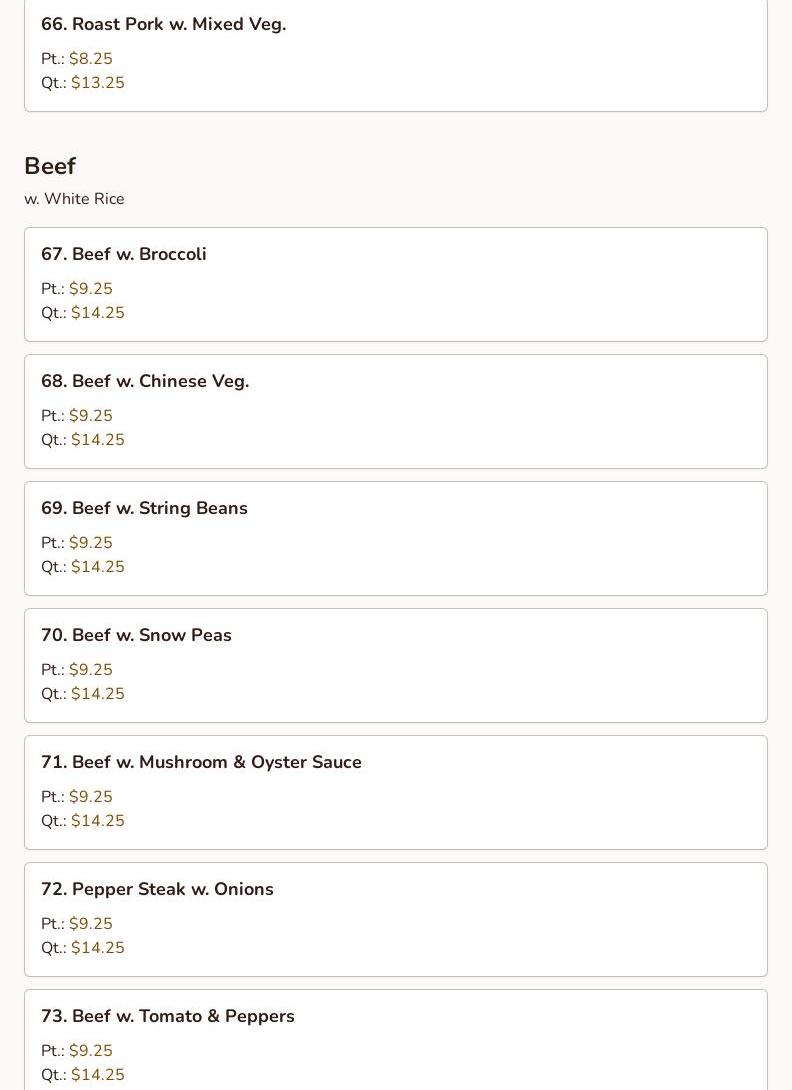 66. Roast Pork w. Mixed Veg.

Pt.: \$8.25
Qt.: \$13.25

Beef

w. White Rice

67. Beef w. Broccoli

Pt.: \$9.25
Qt.: \$14.25

68. Beef w. Chinese Veg.

Pt.: \$9.25
Qt.: \$14.25

69. Beef w. String Beans

Pt.: \$9.25
Qt.: \$14.25

70. Beef w. Snow Peas

Pt.: \$9.25
Qt.: \$14.25

71. Beef w. Mushroom & Oyster Sauce

Pt.: \$9.25
Qt.: \$14.25

72. Pepper Steak w. Onions

Pt.: \$9.25
Qt.: \$14.25

73. Beef w. Tomato & Peppers

Pt.: \$9.25
Qt.: \$14.25